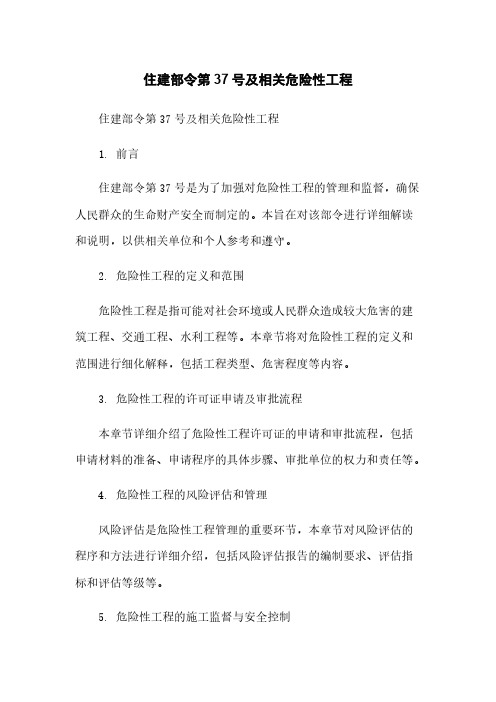 住建部令第37号及相关危险性工程

住建部令第37号及相关危险性工程

1. 前言

住建部令第37号是为了加强对危险性工程的管理和监督，确保人民群众的生命财产安全而制定的。本旨在对该部令进行详细解读和说明，以供相关单位和个人参考和遵守。

2. 危险性工程的定义和范围

危险性工程是指可能对社会环境或人民群众造成较大危害的建筑工程、交通工程、水利工程等。本章节将对危险性工程的定义和范围进行细化解释，包括工程类型、危害程度等内容。

3. 危险性工程的许可证申请及审批流程

本章节详细介绍了危险性工程许可证的申请和审批流程，包括申请材料的准备、申请程序的具体步骤、审批单位的权力和责任等。

4. 危险性工程的风险评估和管理

风险评估是危险性工程管理的重要环节，本章节对风险评估的程序和方法进行详细介绍，包括风险评估报告的编制要求、评估指标和评估等级等。

5. 危险性工程的施工监督与安全控制